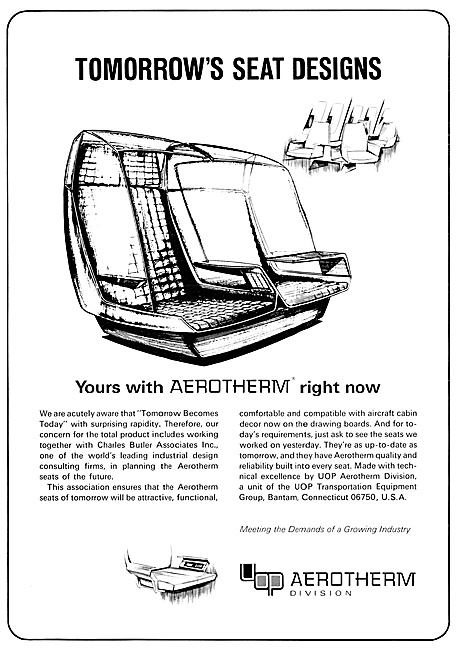 TOMORROW'S SEAT DESIGNS

Yours with AEROTHERM® right now

We are acutely aware that "Tomorrow Becomes Today" with surprising rapidity. Therefore, our concern for the total product includes working together with Charles Butler Associates Inc., one of the world's leading industrial design consulting firms, in planning the Aerotherm seats of the future.

This association ensures that the Aerotherm seats of tomorrow will be attractive, functional, comfortable and compatible with aircraft cabin decor now on the drawing boards. And for today's requirements, just ask to see the seats we worked on yesterday. They're as up-to-date as tomorrow, and they have Aerotherm quality and reliability built into every seat. Made with technical excellence by UOP Aerotherm Division, a unit of the UOP Transportation Equipment Group, Bantam, Connecticut 06750, U.S.A.

Meeting the Demands of a Growing Industry

UOP AEROTHERM DIVISION